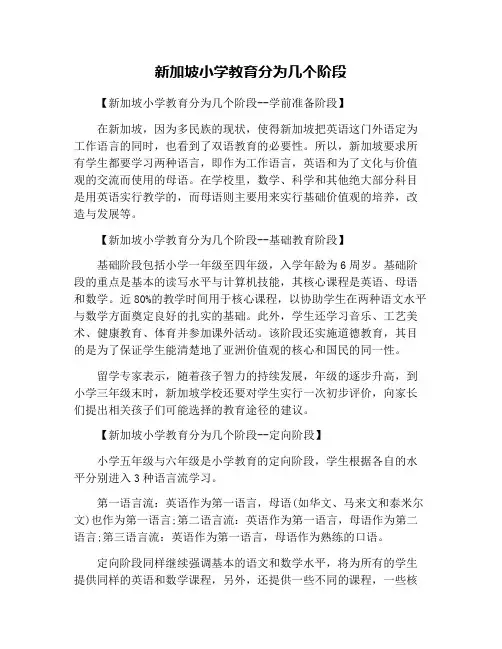 新加坡小学教育分为几个阶段

【新加坡小学教育分为几个阶段--学前准备阶段】

在新加坡，因为多民族的现状，使得新加坡把英语这门外语定为工作语言的同时，也看到了双语教育的必要性。所以，新加坡要求所有学生都要学习两种语言，即作为工作语言，英语和为了文化与价值观的交流而使用的母语。在学校里，数学、科学和其他绝大部分科目是用英语实行教学的，而母语则主要用来实行基础价值观的培养，改造与发展等。

【新加坡小学教育分为几个阶段--基础教育阶段】

基础阶段包括小学一年级至四年级，入学年龄为6周岁。基础阶段的重点是基本的读写水平与计算机技能，其核心课程是英语、母语和数学。近80%的教学时间用于核心课程，以协助学生在两种语文水平与数学方面奠定良好的扎实的基础。此外，学生还学习音乐、工艺美术、健康教育、体育并参加课外活动。该阶段还实施道德教育，其目的是为了保证学生能清楚地了亚洲价值观的核心和国民的同一性。

留学专家表示，随着孩子智力的持续发展，年级的逐步升高，到小学三年级末时，新加坡学校还要对学生实行一次初步评价，向家长们提出相关孩子们可能选择的教育途径的建议。

【新加坡小学教育分为几个阶段--定向阶段】

小学五年级与六年级是小学教育的定向阶段，学生根据各自的水平分别进入3种语言流学习。

第一语言流：英语作为第一语言，母语(如华文、马来文和泰米尔文)也作为第一语言;第二语言流：英语作为第一语言，母语作为第二语言;第三语言流：英语作为第一语言，母语作为熟练的口语。

定向阶段同样继续强调基本的语文和数学水平，将为所有的学生提供同样的英语和数学课程，另外，还提供一些不同的课程，一些核